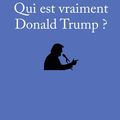 Qui est vraiment Donald Trump ?